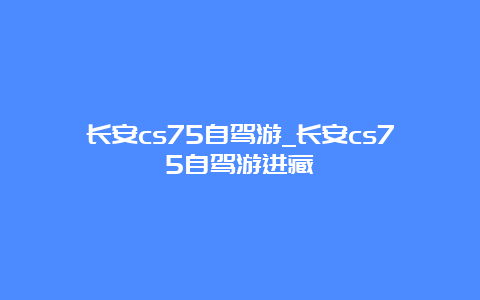 长安cs75自驾游_长安cs75自驾游进藏